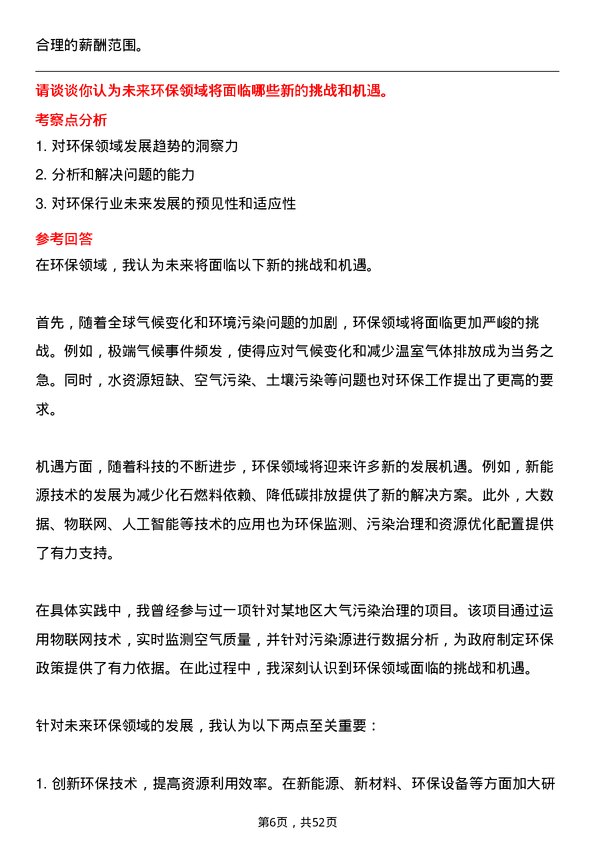 合理的薪酬范围。

请谈谈你认为未来环保领域将面临哪些新的挑战和机遇。

考察点分析

1. 对环保领域发展趋势的洞察力

2. 分析和解决问题的能力

3. 对环保行业未来发展的预见性和适应性

参考回答

在环保领域，我认为未来将面临以下新的挑战和机遇。

首先，随着全球气候变化和环境污染问题的加剧，环保领域将面临更加严峻的挑战。例如，极端气候事件频发，使得应对气候变化和减少温室气体排放成为当务之急。同时，水资源短缺、空气污染、土壤污染等问题也对环保工作提出了更高的要求。

机遇方面，随着科技的不断进步，环保领域将迎来许多新的发展机遇。例如，新能源技术的发展为减少化石燃料依赖、降低碳排放提供了新的解决方案。此外，大数据、物联网、人工智能等技术的应用也为环保监测、污染治理和资源优化配置提供了有力支持。

在具体实践中，我曾经参与过一项针对某地区大气污染治理的项目。该项目通过运用物联网技术，实时监测空气质量，并针对污染源进行数据分析，为政府制定环保政策提供了有力依据。在此过程中，我深刻认识到环保领域面临的挑战和机遇。

针对未来环保领域的发展，我认为以下两点至关重要：

1. 创新环保技术，提高资源利用效率。在新能源、新材料、环保设备等方面加大研

第6页，共52页